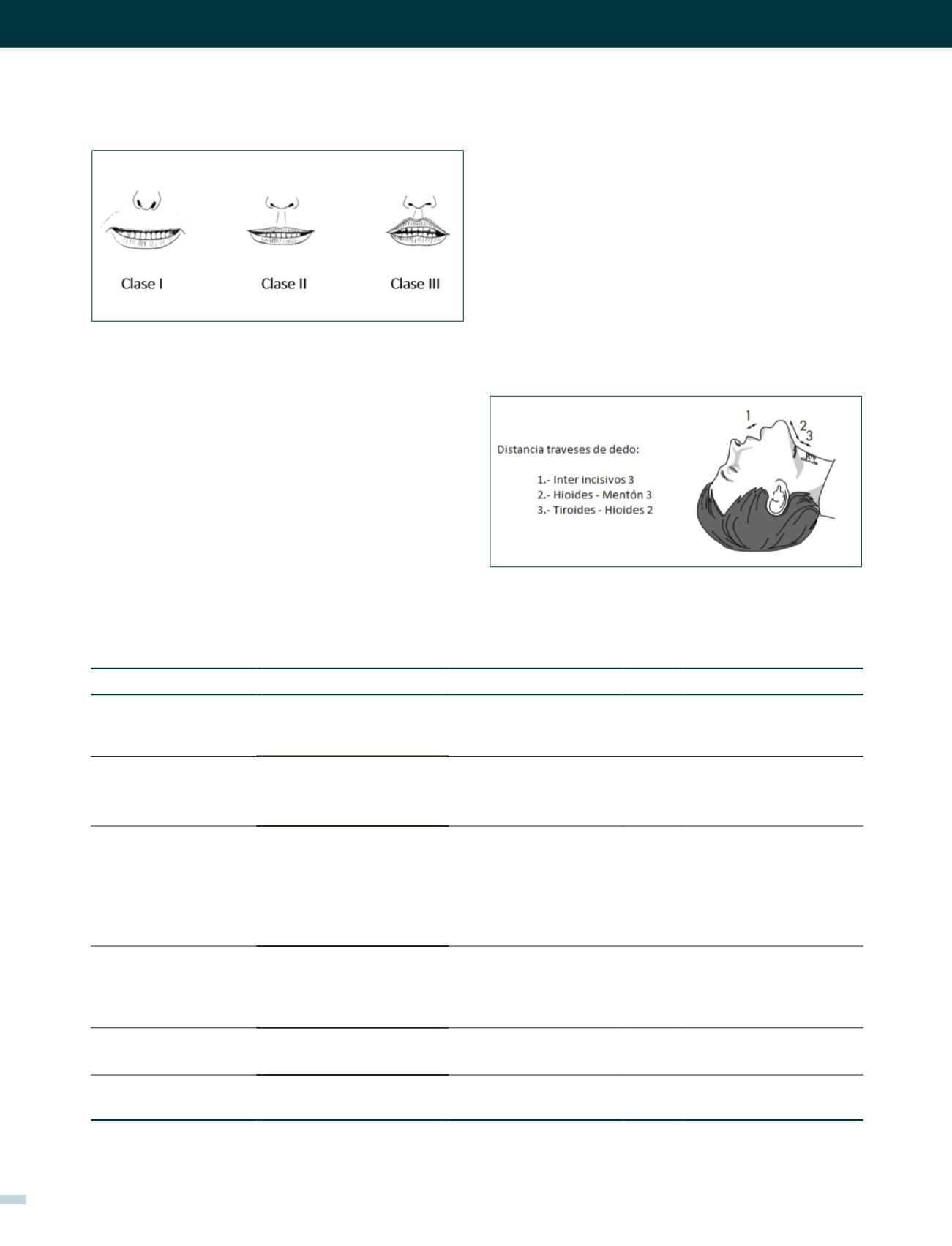 Clase I

Clase II

Clase III

Distancia traveses de dedo:

1.- Inter incisivos 3
2.- Hioides - Mentón 3
3.- Tiroides - Hioides 2

1

2

3